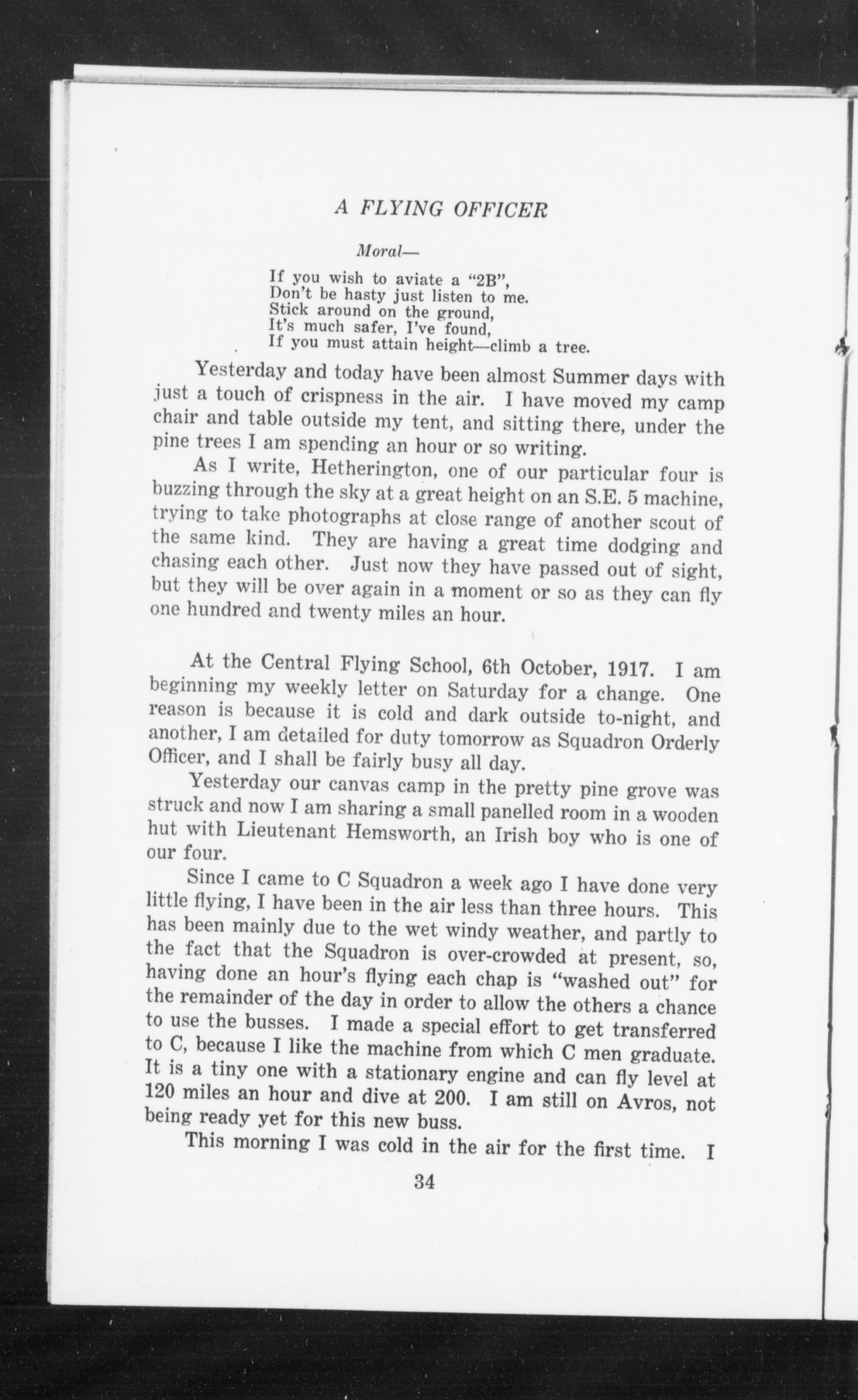 A FLYING OFFICER

Moral—

If you wish to aviate a "2B",
Don't be hasty just listen to me.
Stick around on the ground,
It's much safer, I've found,
If you must attain height—climb a tree.

Yesterday and today have been almost Summer days with just a touch of crispness in the air. I have moved my camp chair and table outside my tent, and sitting there, under the pine trees I am spending an hour or so writing.

As I write, Hetherington, one of our particular four is buzzing through the sky at a great height on an S.E. 5 machine, trying to take photographs at close range of another scout of the same kind. They are having a great time dodging and chasing each other. Just now they have passed out of sight, but they will be over again in a moment or so as they can fly one hundred and twenty miles an hour.

At the Central Flying School, 6th October, 1917. I am beginning my weekly letter on Saturday for a change. One reason is because it is cold and dark outside to-night, and another, I am detailed for duty tomorrow as Squadron Orderly Officer, and I shall be fairly busy all day.

Yesterday our canvas camp in the pretty pine grove was struck and now I am sharing a small panelled room in a wooden hut with Lieutenant Hemsworth, an Irish boy who is one of our four.

Since I came to C Squadron a week ago I have done very little flying, I have been in the air less than three hours. This has been mainly due to the wet windy weather, and partly to the fact that the Squadron is over-crowded at present, so, having done an hour's flying each chap is "washed out" for the remainder of the day in order to allow the others a chance to use the busses. I made a special effort to get transferred to C, because I like the machine from which C men graduate. It is a tiny one with a stationary engine and can fly level at 120 miles an hour and dive at 200. I am still on Avros, not being ready yet for this new buss.

This morning I was cold in the air for the first time. I

34